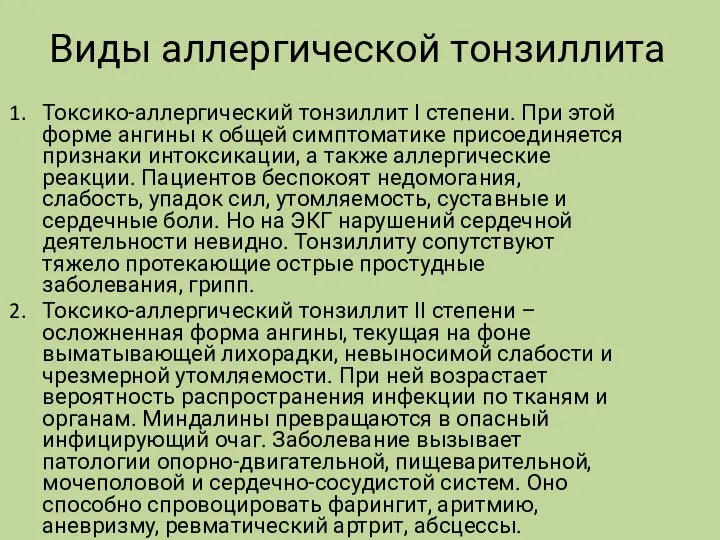 Виды аллергической тонзиллита

1. Токсико-аллергический тонзиллит I степени. При этой форме ангины к общей симптоматике присоединяется признаки интоксикации, а также аллергические реакции. Пациентов беспокоят недомогания, слабость, упадок сил, утомляемость, суставные и сердечные боли. Но на ЭКГ нарушений сердечной деятельности невидно. Тонзиллиту сопутствуют тяжело протекающие острые простудные заболевания, грипп.
2. Токсико-аллергический тонзиллит II степени – осложненная форма ангины, текущая на фоне выматывающей лихорадки, невыносимой слабости и чрезмерной утомляемости. При ней возрастает вероятность распространения инфекции по тканям и органам. Миндалины превращаются в опасный инфицирующий очаг. Заболевание вызывает патологии опорно-двигательной, пищеварительной, мочеполовой и сердечно-сосудистой систем. Оно способно спровоцировать фарингит, аритмию, аневризму, ревматический артрит, абсцессы.